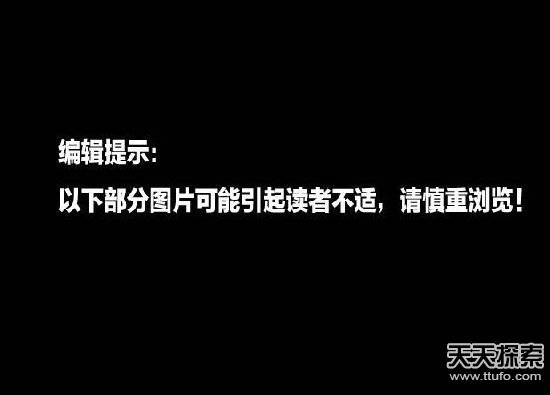 编辑提示:

以下部分图片可能引起读者不适，请慎重浏览!

天天探索
www.ttufo.com